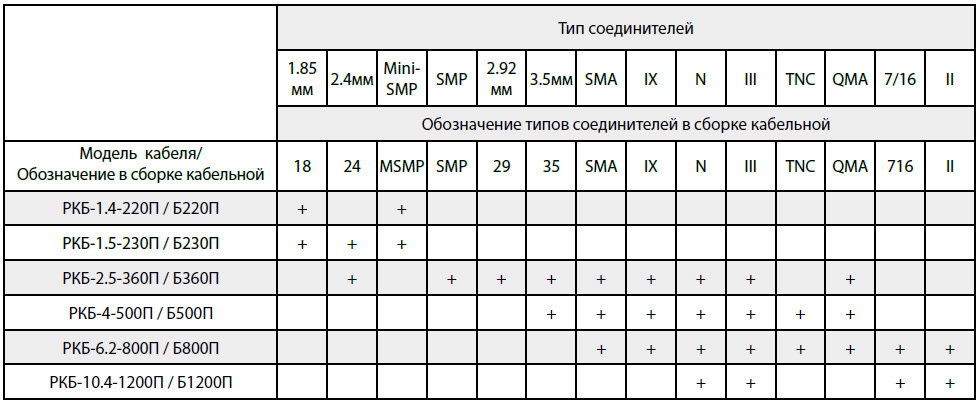 | | Тип соединителей | | | | | | | | | | | | | |
|---|---|---|---|---|---|---|---|---|---|---|---|---|---|---|
| | 1.85 мм | 2.4мм | Mini-SMP | SMP | 2.92 мм | 3.5мм | SMA | IX | N | III | TNC | QMA | 7/16 | II |
| | Обозначение типов соединителей в сборке кабельной | | | | | | | | | | | | | |
| Модель кабеля/ Обозначение в сборке кабельной | 18 | 24 | MSMP | SMP | 29 | 35 | SMA | IX | N | III | TNC | QMA | 716 | II |
| РКБ-1.4-220П / Б220П | + | | + | | | | | | | | | | | |
| РКБ-1.5-230П / Б230П | + | + | + | | | | | | | | | | | |
| РКБ-2.5-360П / Б360П | | + | | + | + | + | + | + | + | + | | + | | |
| РКБ-4-500П / Б500П | | | | | | + | + | + | + | + | + | + | | |
| РКБ-6.2-800П / Б800П | | | | | | | + | + | + | + | + | + | + | + |
| РКБ-10.4-1200П / Б1200П | | | | | | | | | + | + | | | + | + |